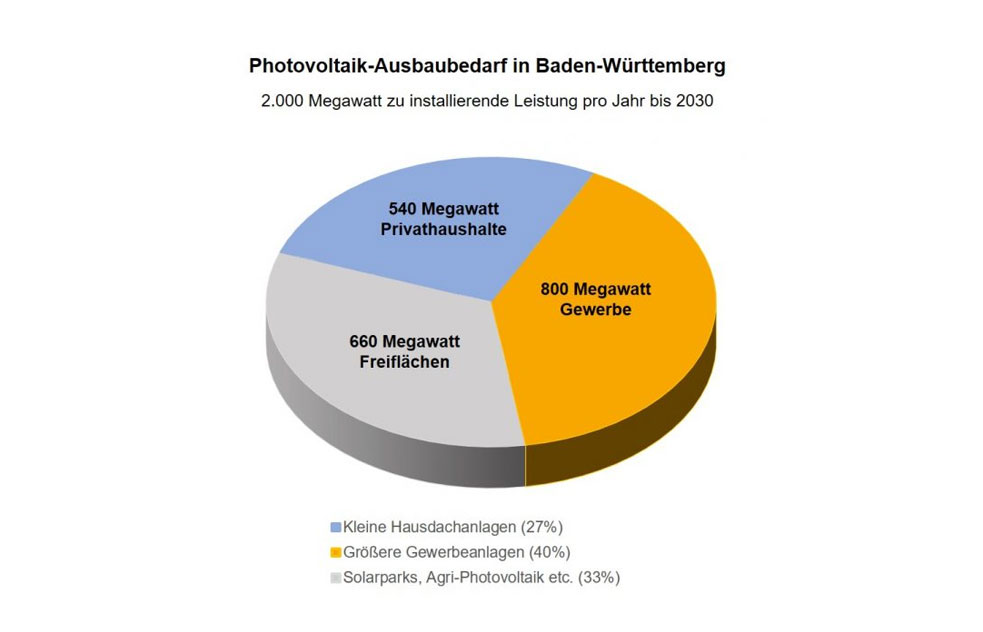 Photovoltaik-Ausbaubedarf in Baden-Württemberg

2.000 Megawatt zu installierende Leistung pro Jahr bis 2030

540 Megawatt
Privathaushalte

800 Megawatt
Gewerbe

660 Megawatt
Freiflächen

Kleine Hausdachanlagen (27%)
Größere Gewerbeanlagen (40%)
Solarparks, Agri-Photovoltaik etc. (33%)